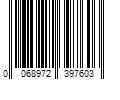 0 068972 397603